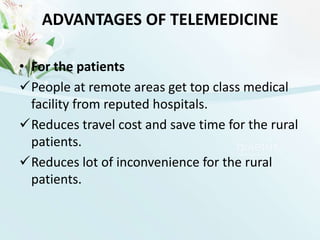 ADVANTAGES OF TELEMEDICINE

• For the patients

✓ People at remote areas get top class medical facility from reputed hospitals.

✓ Reduces travel cost and save time for the rural patients.

✓ Reduces lot of inconvenience for the rural patients.